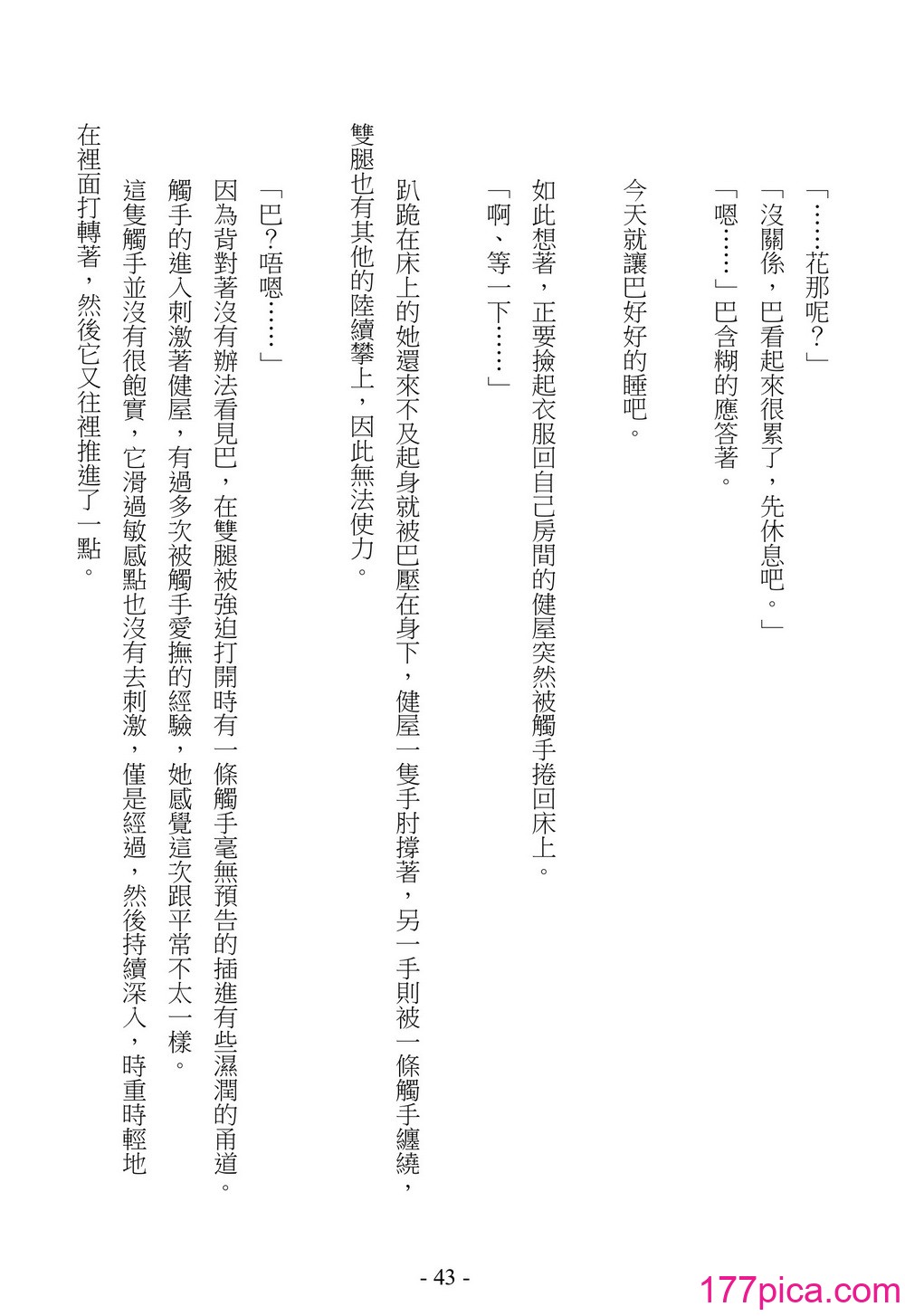 「……花那呢？」

「沒關係，巴看起來很累了，先休息吧。」

「嗯……」巴含糊的應答著。

今天就讓巴好好的睡吧。

如此想著，正要撿起衣服回自己房間的健屋突然被觸手捲回床上。

「啊、等一下……」

趴跪在床上的她還來不及起身就被巴壓在身下，健屋一隻手肘撐著，另一手則被一條觸手纏繞，雙腿也有其他的陸續攀上，因此無法使力。

「巴？唔嗯……」

因為背對著沒有辦法看見巴，在雙腿被強迫打開時有一條觸手毫無預告的插進有些濕潤的甬道。

觸手的進入刺激著健屋，有過多次被觸手愛撫的經驗，她感覺這次跟平常不太一樣。

這隻觸手並沒有很飽實，它滑過敏感點也沒有去刺激，僅是經過，然後持續深入，時重時輕地在裡面打轉著，然後它又往裡推進了一點。

- 43 -

177pica.com